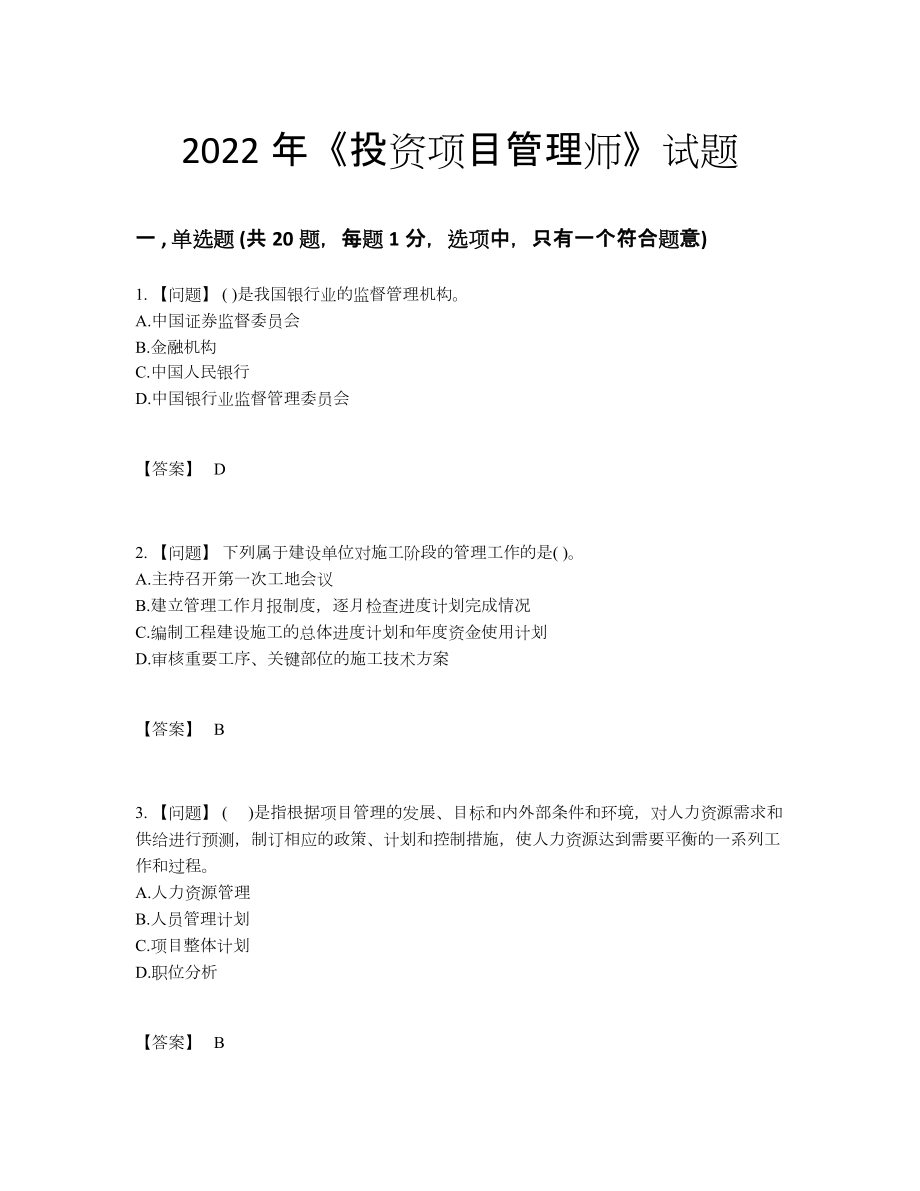 2022 年《投资项目管理师》试题

一 , 单选题 (共 20 题，每题 1 分，选项中，只有一个符合题意)

1. 【问题】 ( )是我国银行业的监督管理机构。
A.中国证券监督委员会
B.金融机构
C.中国人民银行
D.中国银行业监督管理委员会

【答案】 D

2. 【问题】 下列属于建设单位对施工阶段的管理工作的是( )。
A.主持召开第一次工地会议
B.建立管理工作月报制度，逐月检查进度计划完成情况
C.编制工程建设施工的总体进度计划和年度资金使用计划
D.审核重要工序、关键部位的施工技术方案

【答案】 B

3. 【问题】 ( )是指根据项目管理的发展、目标和内外部条件和环境，对人力资源需求和供给进行预测，制订相应的政策、计划和控制措施，使人力资源达到需要平衡的一系列工作和过程。
A.人力资源管理
B.人员管理计划
C.项目整体计划
D.职位分析

【答案】 B